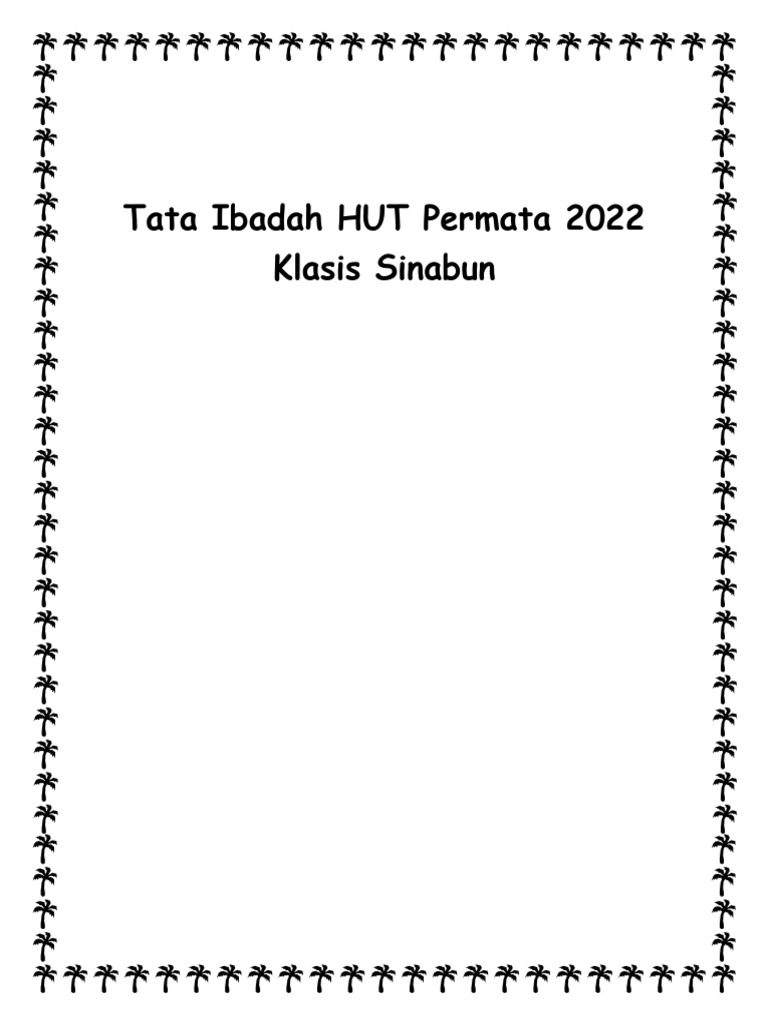 Tata Ibadah HUT Permata 2022
Klasis Sinabun